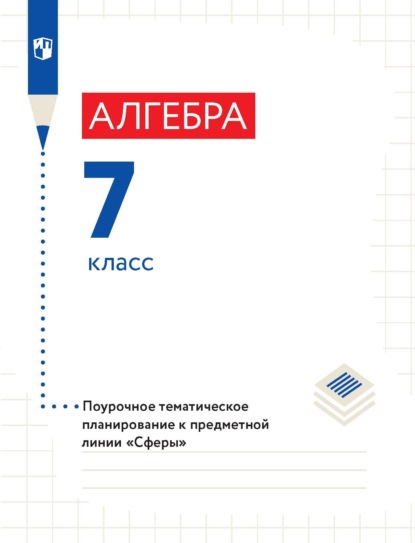 АЛГЕБРА

7

класс

Поурочное тематическое планирование к предметной линии «Сферы»